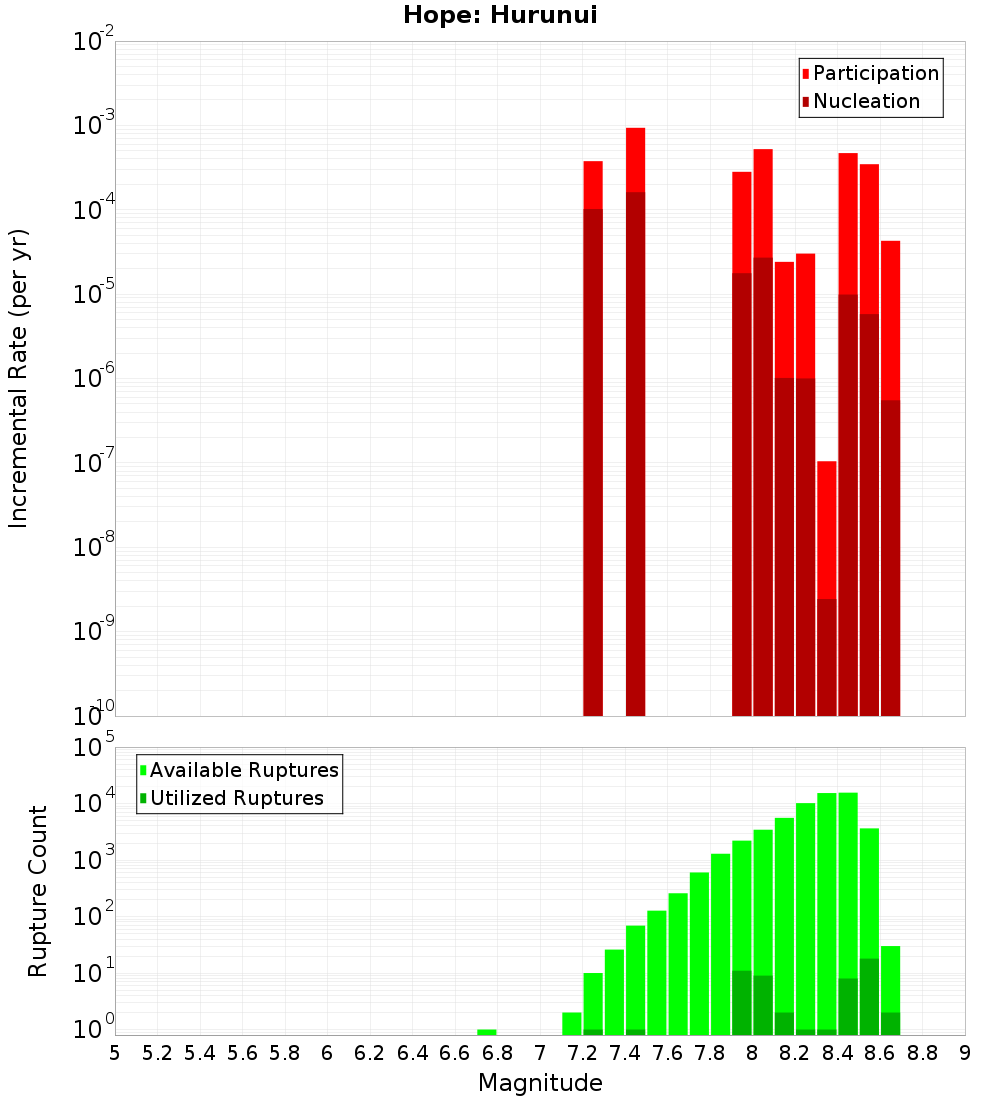 Hope: Hurunui

Participation
Nucleation

Incremental Rate (per yr)

$10^{-2}$
$10^{-3}$
$10^{-4}$
$10^{-5}$
$10^{-6}$
$10^{-7}$
$10^{-8}$
$10^{-9}$
$10^{-10}$

Available Ruptures
Utilized Ruptures

Rupture Count

$10^{5}$
$10^{4}$
$10^{3}$
$10^{2}$
$10^{1}$
$10^{0}$

5 5.2 5.4 5.6 5.8 6 6.2 6.4 6.6 6.8 7 7.2 7.4 7.6 7.8 8 8.2 8.4 8.6 8.8 9

Magnitude